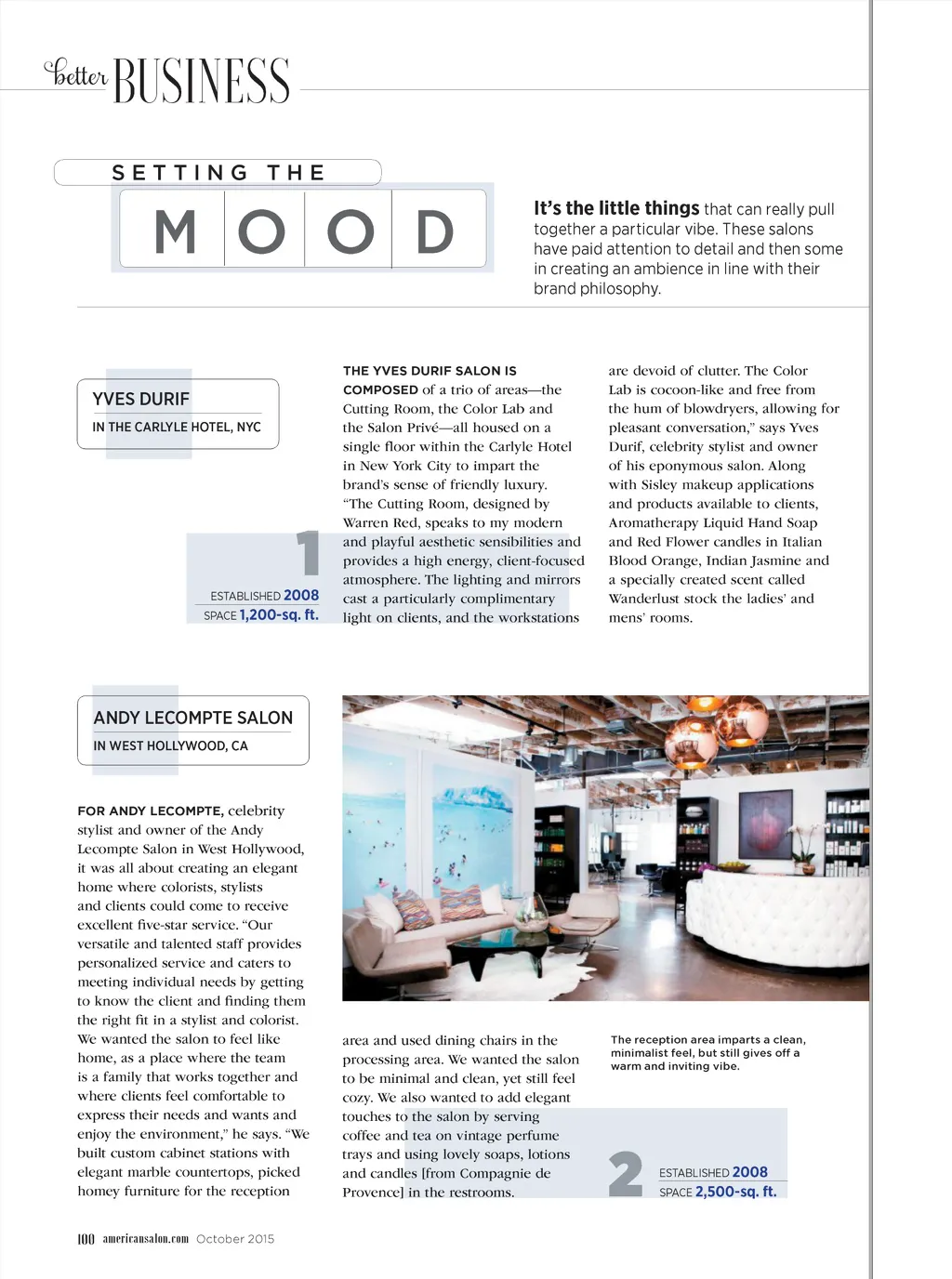 better BUSINESS

SETTING THE

MOOD

It's the little things that can really pull together a particular vibe. These salons have paid attention to detail and then some in creating an ambience in line with their brand philosophy.

YVES DURIF

IN THE CARLYLE HOTEL, NYC

1

ESTABLISHED 2008
SPACE 1,200-sq. ft.

THE YVES DURIF SALON IS COMPOSED of a trio of areas—the Cutting Room, the Color Lab and the Salon Privé—all housed on a single floor within the Carlyle Hotel in New York City to impart the brand's sense of friendly luxury. "The Cutting Room, designed by Warren Red, speaks to my modern and playful aesthetic sensibilities and provides a high energy, client-focused atmosphere. The lighting and mirrors cast a particularly complimentary light on clients, and the workstations are devoid of clutter. The Color Lab is cocoon-like and free from the hum of blowdryers, allowing for pleasant conversation," says Yves Durif, celebrity stylist and owner of his eponymous salon. Along with Sisley makeup applications and products available to clients, Aromatherapy Liquid Hand Soap and Red Flower candles in Italian Blood Orange, Indian Jasmine and a specially created scent called Wanderlust stock the ladies' and mens' rooms.

ANDY LECOMPTE SALON

IN WEST HOLLYWOOD, CA

FOR ANDY LECOMPTE, celebrity stylist and owner of the Andy Lecompte Salon in West Hollywood, it was all about creating an elegant home where colorists, stylists and clients could come to receive excellent five-star service. "Our versatile and talented staff provides personalized service and caters to meeting individual needs by getting to know the client and finding them the right fit in a stylist and colorist. We wanted the salon to feel like home, as a place where the team is a family that works together and where clients feel comfortable to express their needs and wants and enjoy the environment," he says. "We built custom cabinet stations with elegant marble countertops, picked homey furniture for the reception area and used dining chairs in the processing area. We wanted the salon to be minimal and clean, yet still feel cozy. We also wanted to add elegant touches to the salon by serving coffee and tea on vintage perfume trays and using lovely soaps, lotions and candles [from Compagnie de Provence] in the restrooms.

The reception area imparts a clean, minimalist feel, but still gives off a warm and inviting vibe.

2

ESTABLISHED 2008
SPACE 2,500-sq. ft.

100 americansalon.com October 2015